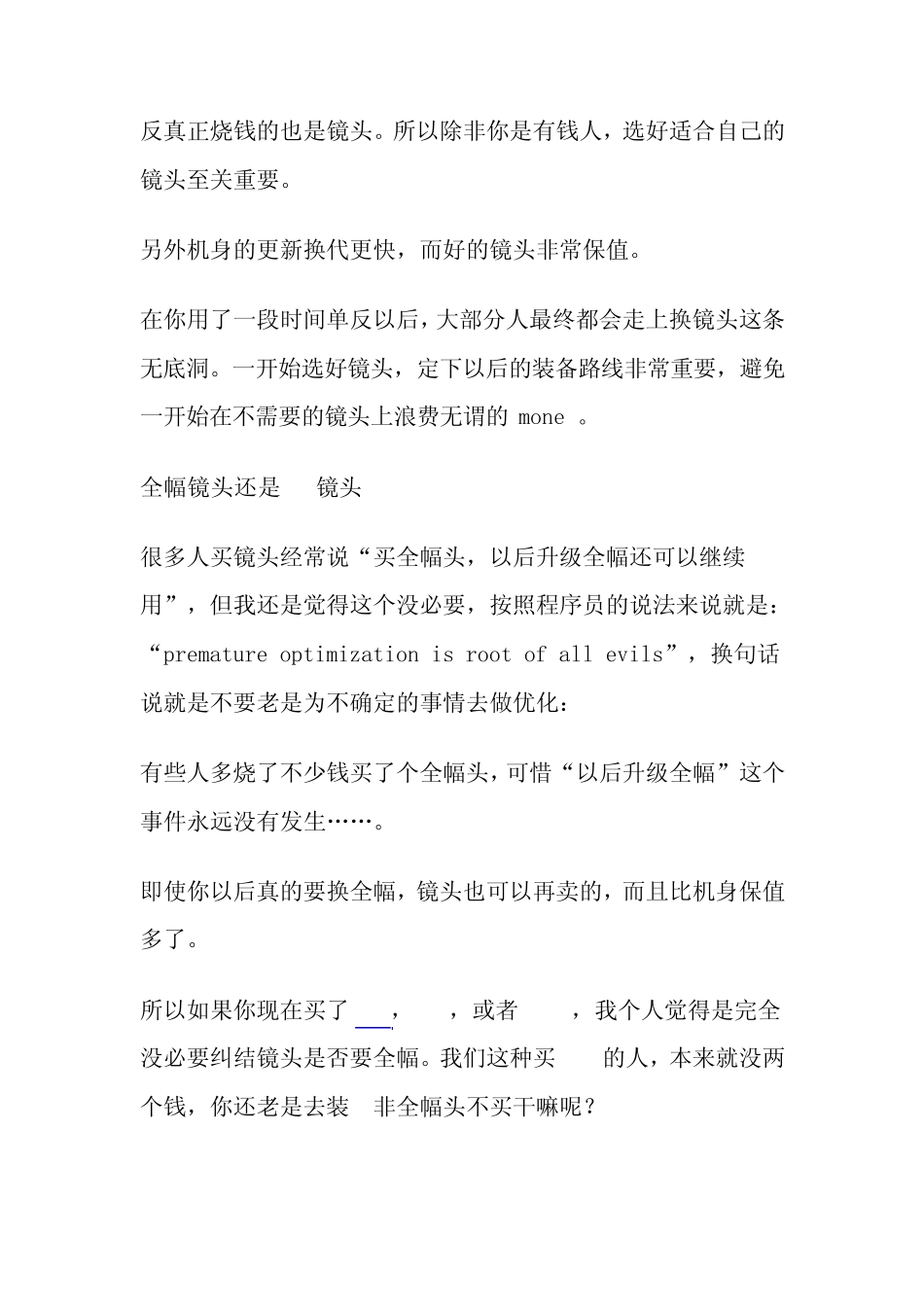 反真正烧钱的也是镜头。所以除非你是有钱人，选好适合自己的镜头至关重要。

另外机身的更新换代更快，而好的镜头非常保值。

在你用了一段时间单反以后，大部分人最终都会走上换镜头这条无底洞。一开始选好镜头，定下以后的装备路线非常重要，避免一开始在不需要的镜头上浪费无谓的 mone 。

全幅镜头还是 镜头

很多人买镜头经常说“买全幅头，以后升级全幅还可以继续用”，但我还是觉得这个没必要，按照程序员的说法来说就是：“premature optimization is root of all evils”，换句话说就是不要老是为不确定的事情去做优化：

有些人多烧了不少钱买了个全幅头，可惜“以后升级全幅”这个事件永远没有发生……。

即使你以后真的要换全幅，镜头也可以再卖的，而且比机身保值多了。

所以如果你现在买了 ， ，或者 ，我个人觉得是完全没必要纠结镜头是否要全幅。我们这种买 的人，本来就没两个钱，你还老是去装 非全幅头不买干嘛呢？